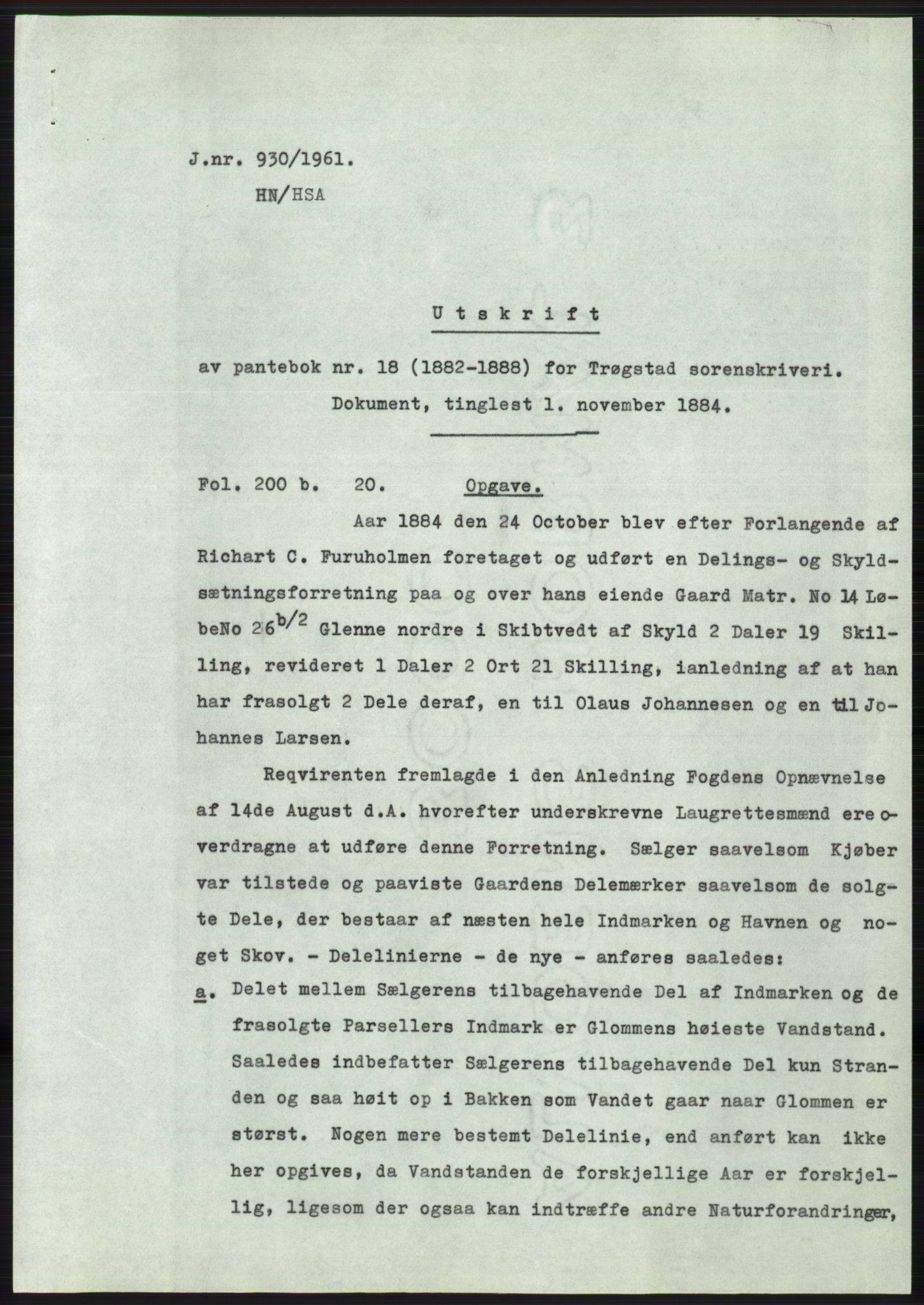 J.nr. 930/1961.
HN/HSA

Utskrift

av pantebok nr. 18 (1882-1888) for Trøgstad sorenskriveri.
Dokument, tinglest 1. november 1884.

Fol. 200 b. 20. Opgave.

Aar 1884 den 24 October blev efter Forlangende af Richart C. Furuholmen foretaget og udført en Delings- og Skyldsætningsforretning paa og over hans eiende Gaard Matr. No 14 LøbeNo $26^{b/2}$ Glenne nordre i Skibtvedt af Skyld 2 Daler 19 Skilling, revideret 1 Daler 2 Ort 21 Skilling, ianledning af at han har frasolgt 2 Dele deraf, en til Olaus Johannesen og en til Johannes Larsen.

Reqvirenten fremlagde i den Anledning Fogdens Opnævnelse af 14de August d.A. hvorefter underskrevne Laugrettesmænd ere overdragne at udføre denne Forretning. Sælger saavelsom Kjøber var tilstede og paaviste Gaardens Delemærker saavelsom de solgte Dele, der bestaar af næsten hele Indmarken og Havnen og noget Skov. - Delelinierne - de nye - anføres saaledes:

a. Delet mellem Sælgerens tilbagehavende Del af Indmarken og de frasolgte Parsellers Indmark er Glommens høieste Vandstand. Saaledes indbefatter Sælgerens tilbagehavende Del kun Stranden og saa høit op i Bakken som Vandet gaar naar Glommen er størst. Nogen mere bestemt Delelinie, end anført kan ikke her opgives, da Vandstanden de forskjellige Aar er forskjellig, ligesom der ogsaa kan indtræffe andre Naturforandringer,